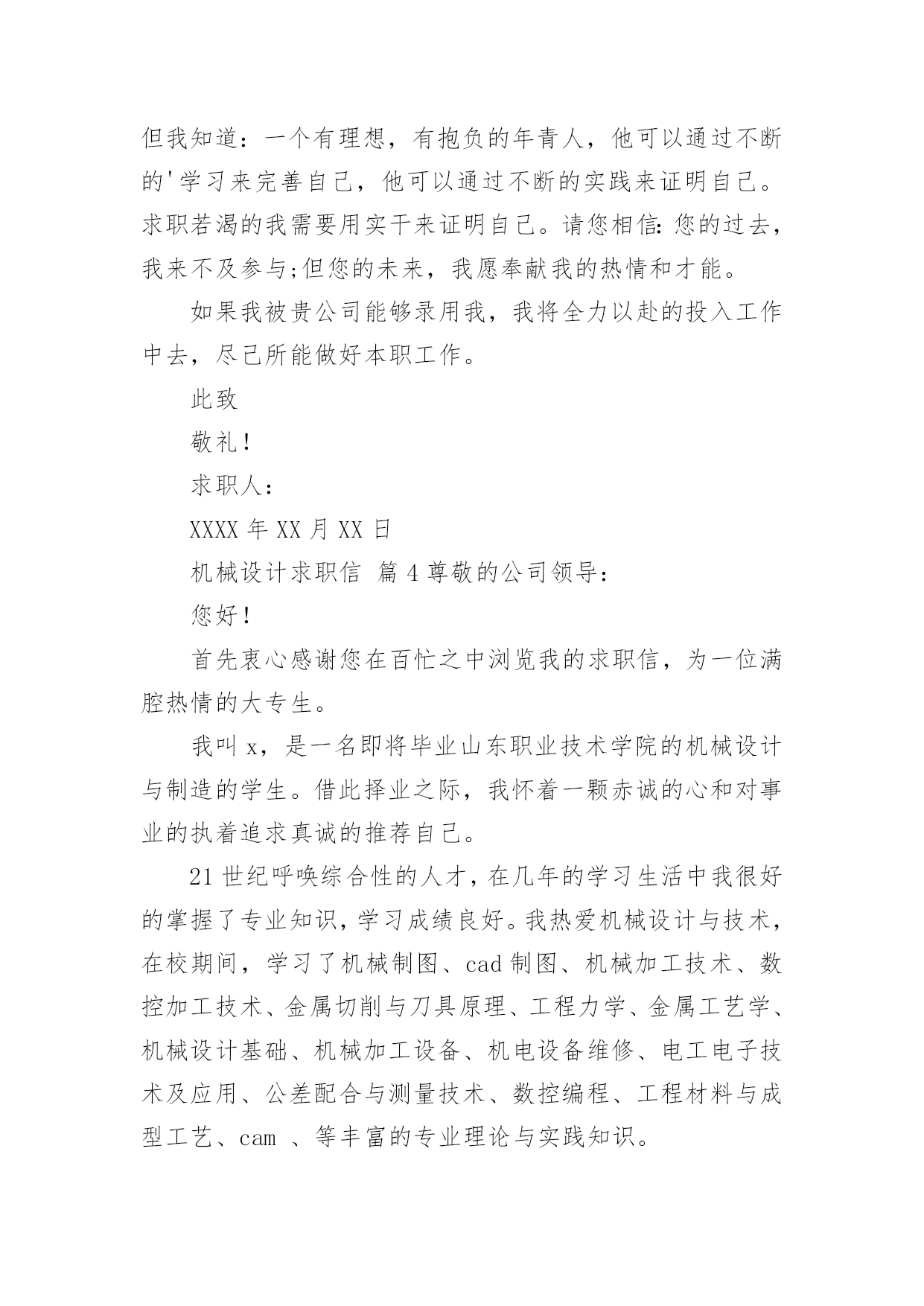 但我知道：一个有理想，有抱负的年青人，他可以通过不断的'学习来完善自己，他可以通过不断的实践来证明自己。求职若渴的我需要用实干来证明自己。请您相信：您的过去，我来不及参与;但您的未来，我愿奉献我的热情和才能。

如果我被贵公司能够录用我，我将全力以赴的投入工作中去，尽己所能做好本职工作。

此致

敬礼！

求职人：

XXXX 年 XX 月 XX 日

机械设计求职信 篇 4 尊敬的公司领导：

您好！

首先衷心感谢您在百忙之中浏览我的求职信，为一位满腔热情的大专生。

我叫 x，是一名即将毕业山东职业技术学院的机械设计与制造的学生。借此择业之际，我怀着一颗赤诚的心和对事业的执着追求真诚的推荐自己。

21 世纪呼唤综合性的人才，在几年的学习生活中我很好的掌握了专业知识，学习成绩良好。我热爱机械设计与技术，在校期间，学习了机械制图、cad 制图、机械加工技术、数控加工技术、金属切削与刀具原理、工程力学、金属工艺学、机械设计基础、机械加工设备、机电设备维修、电工电子技术及应用、公差配合与测量技术、数控编程、工程材料与成型工艺、cam 、等丰富的专业理论与实践知识。